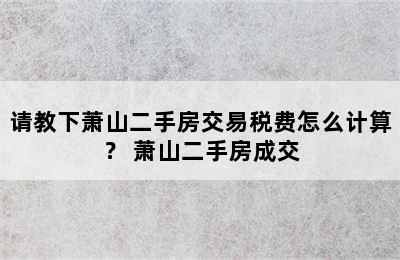 请教下萧山二手房交易税费怎么计算？ 萧山二手房成交